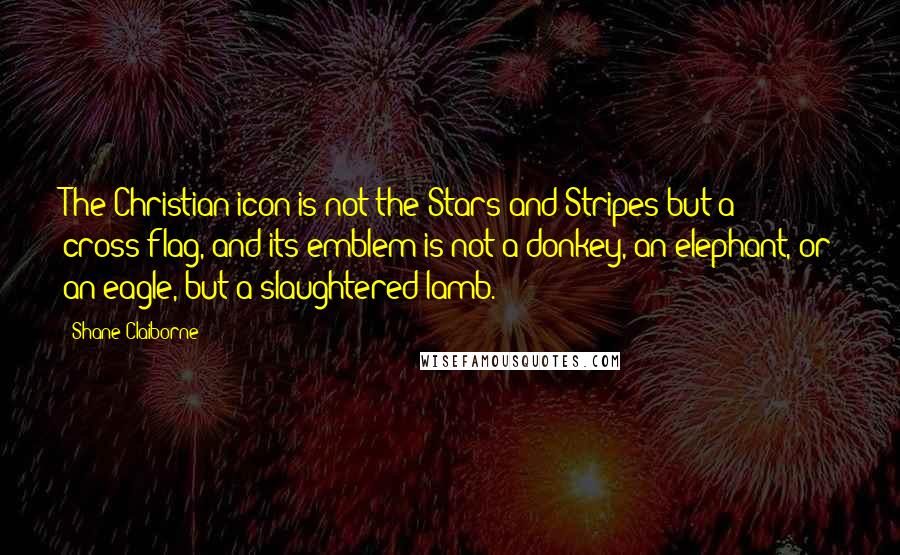 The Christian icon is not the Stars and Stripes but a cross-flag, and its emblem is not a donkey, an elephant, or an eagle, but a slaughtered lamb.

Shane Claiborne

WISEFAMOUSQUOTES.COM